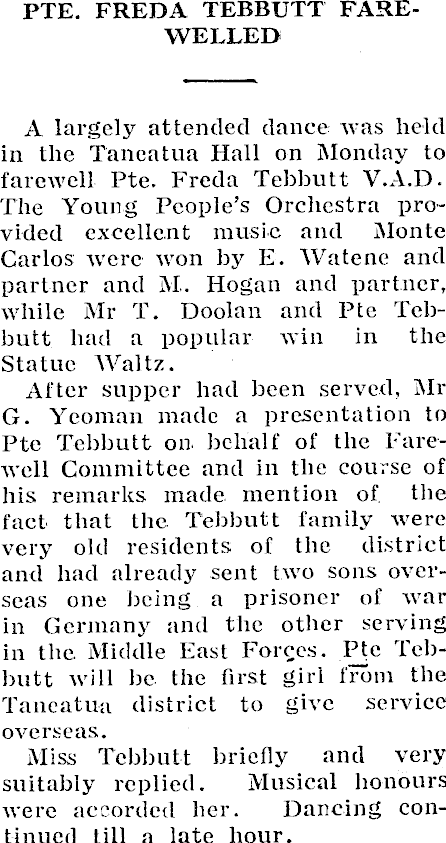 PTE. FREDA TEBBUTT FAREWELLED

A largely attended dance was held in the Taneatua Hall on Monday to farewell Pte. Freda Tebbutt V.A.D. The Young People's Orchestra provided excellent music and Monte Carlos were won by E. Watene and partner and M. Hogan and partner, while Mr T. Doolan and Pte Tebbutt had a popular win in the Statue Waltz.

After supper had been served, Mr G. Yeoman made a presentation to Pte Tebbutt on behalf of the Farewell Committee and in the course of his remarks made mention of the fact that the Tebbutt family were very old residents of the district and had already sent two sons overseas one being a prisoner of war in Germany and the other serving in the Middle East Forces. Pte Tebbutt will be the first girl from the Taneatua district to give service overseas.

Miss Tebbutt briefly and very suitably replied. Musical honours were accorded her. Dancing continued till a late hour.